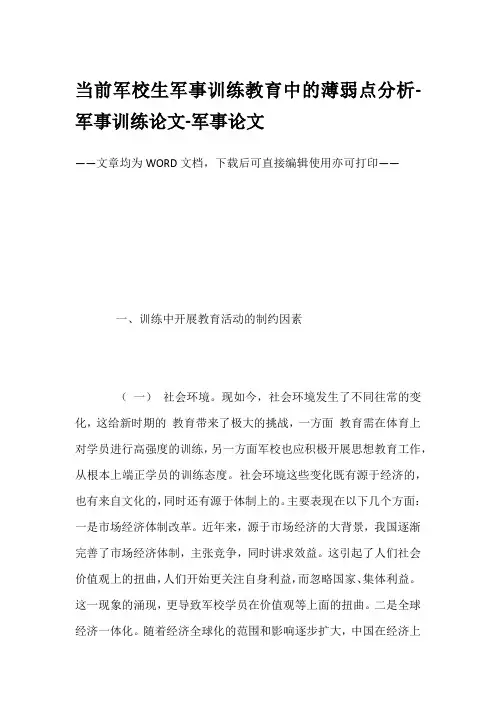 当前军校生军事训练教育中的薄弱点分析-军事训练论文-军事论文

——文章均为WORD文档，下载后可直接编辑使用亦可打印——

一、训练中开展教育活动的制约因素

（一） 社会环境。现如今，社会环境发生了不同往常的变化，这给新时期的 教育带来了极大的挑战，一方面 教育需在体育上对学员进行高强度的训练，另一方面军校也应积极开展思想教育工作，从根本上端正学员的训练态度。社会环境这些变化既有源于经济的，也有来自文化的，同时还有源于体制上的。主要表现在以下几个方面：一是市场经济体制改革。近年来，源于市场经济的大背景，我国逐渐完善了市场经济体制，主张竞争，同时讲求效益。这引起了人们社会价值观上的扭曲，人们开始更关注自身利益，而忽略国家、集体利益。这一现象的涌现，更导致军校学员在价值观等上面的扭曲。二是全球经济一体化。随着经济全球化的范围和影响逐步扩大，中国在经济上